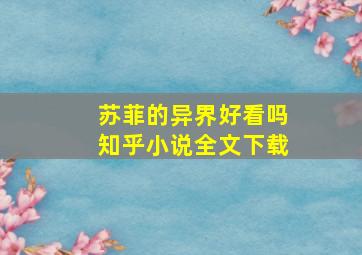 苏菲的异界好看吗
知乎小说全文下载